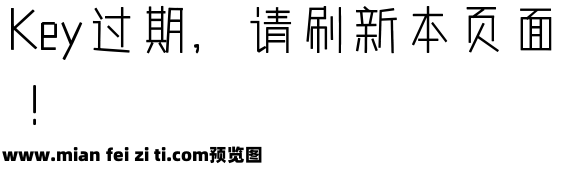 Key过期，请刷新本页面！

www.mian fei zi ti.com预览图